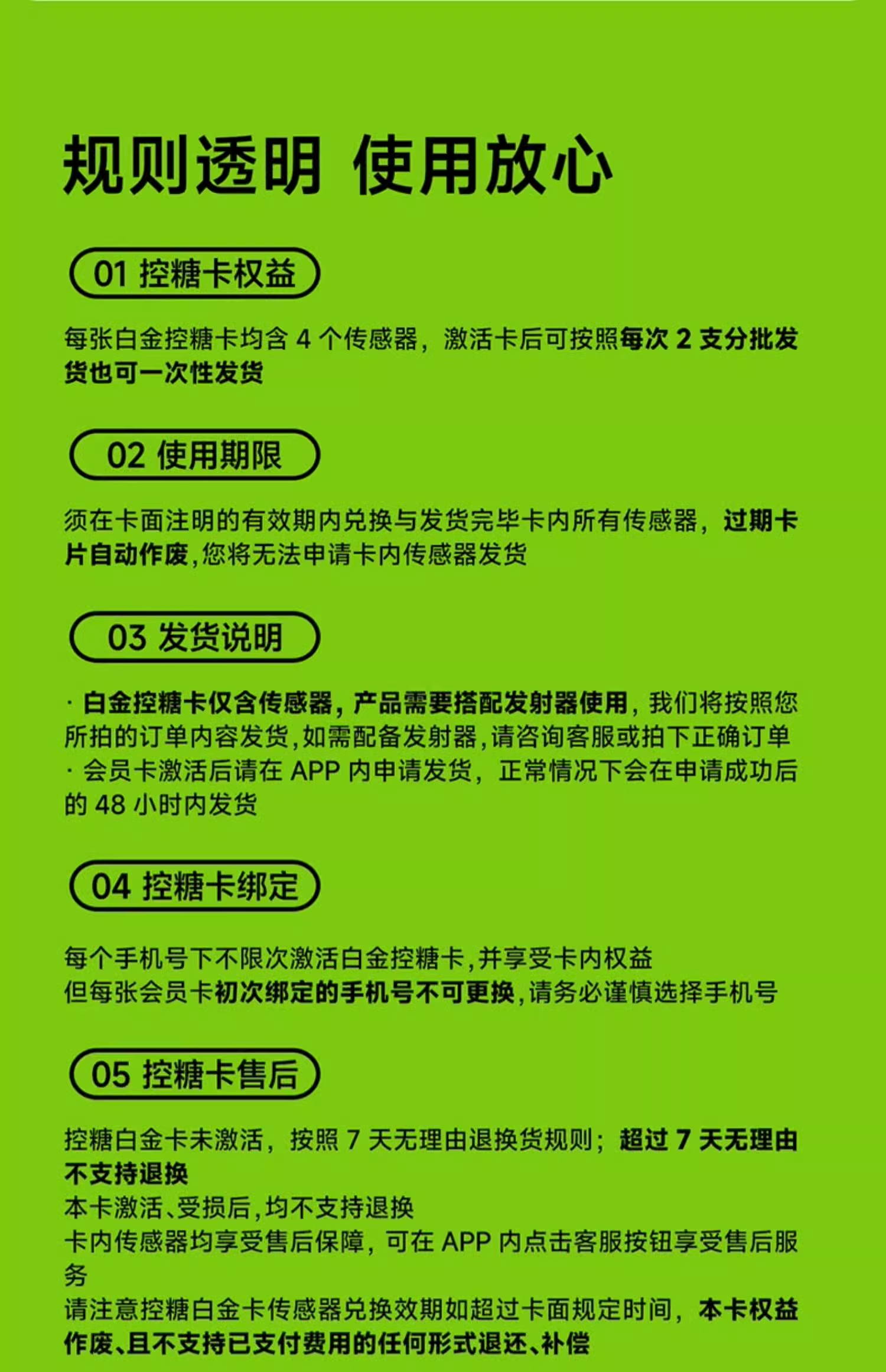 规则透明 使用放心

01 控糖卡权益

每张白金控糖卡均含4个传感器，激活卡后可按照每次2支分批发货也可一次性发货

02 使用期限

须在卡面注明的有效期内兑换与发货完毕卡内所有传感器，过期卡片自动作废,您将无法申请卡内传感器发货

03 发货说明

· 白金控糖卡仅含传感器，产品需要搭配发射器使用，我们将按照您所拍的订单内容发货,如需配备发射器,请咨询客服或拍下正确订单
· 会员卡激活后请在APP内申请发货，正常情况下会在申请成功后的48小时内发货

04 控糖卡绑定

每个手机号下不限次激活白金控糖卡,并享受卡内权益
但每张会员卡初次绑定的手机号不可更换,请务必谨慎选择手机号

05 控糖卡售后

控糖白金卡未激活，按照7天无理由退换货规则；超过7天无理由不支持退换
本卡激活、受损后,均不支持退换
卡内传感器均享受售后保障，可在APP内点击客服按钮享受售后服务
请注意控糖白金卡传感器兑换效期如超过卡面规定时间，本卡权益作废、且不支持已支付费用的任何形式退还、补偿